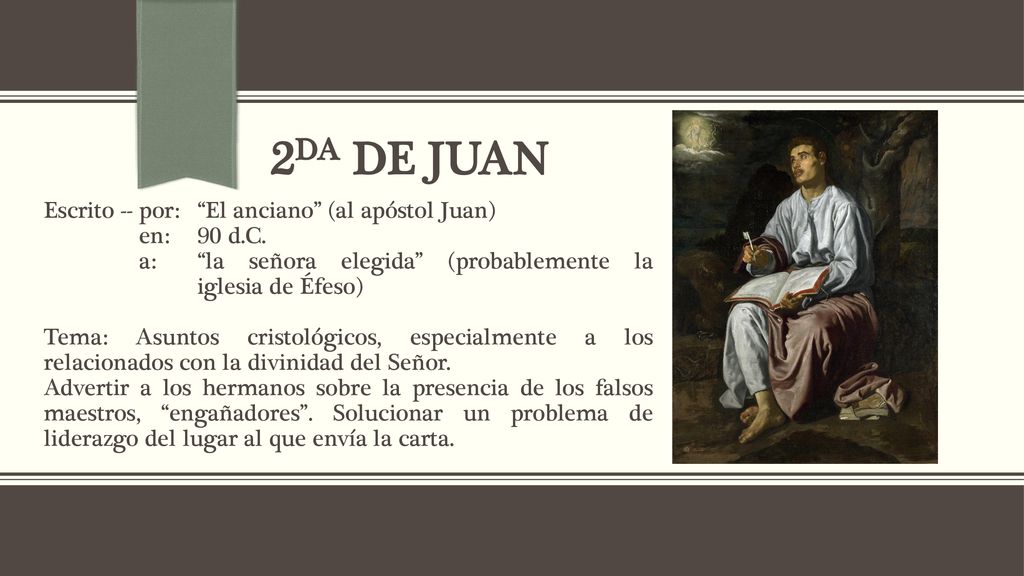 2DA DE JUAN

Escrito -- por: “El anciano” (al apóstol Juan)
en: 90 d.C.
a: “la señora elegida” (probablemente la iglesia de Éfeso)

Tema: Asuntos cristológicos, especialmente a los relacionados con la divinidad del Señor.
Advertir a los hermanos sobre la presencia de los falsos maestros, “engañadores”. Solucionar un problema de liderazgo del lugar al que envía la carta.